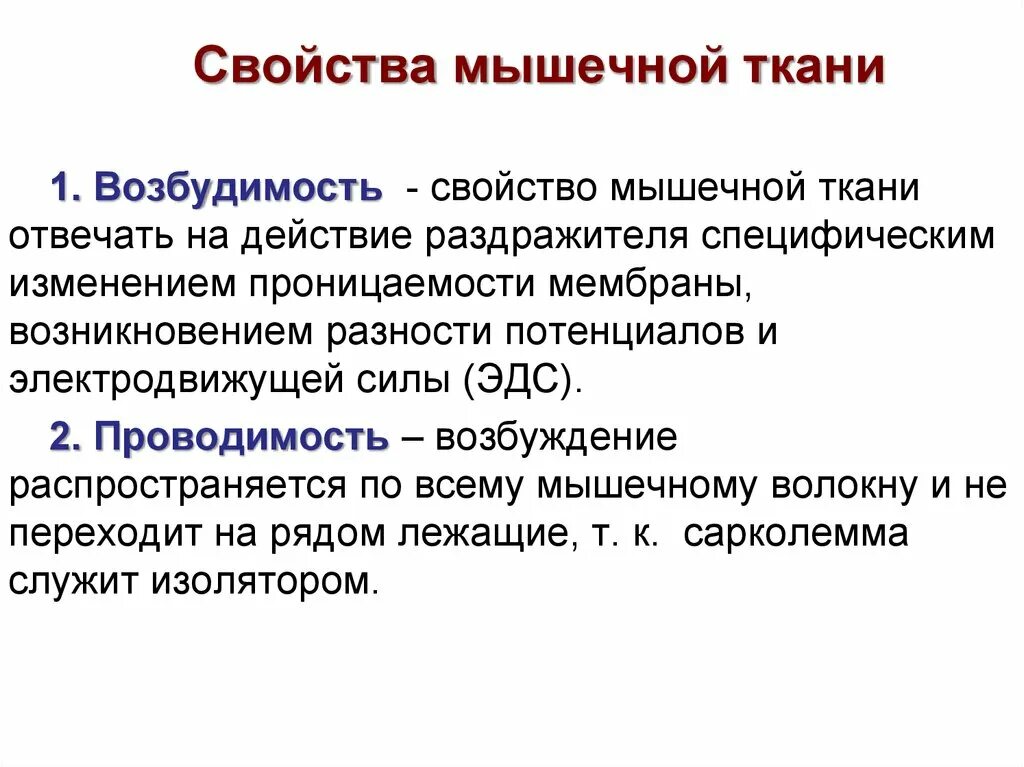 Свойства мышечной ткани

1. Возбудимость - свойство мышечной ткани отвечать на действие раздражителя специфическим изменением проницаемости мембраны, возникновением разности потенциалов и электродвижущей силы (ЭДС).

2. Проводимость – возбуждение распространяется по всему мышечному волокну и не переходит на рядом лежащие, т. к. сарколемма служит изолятором.